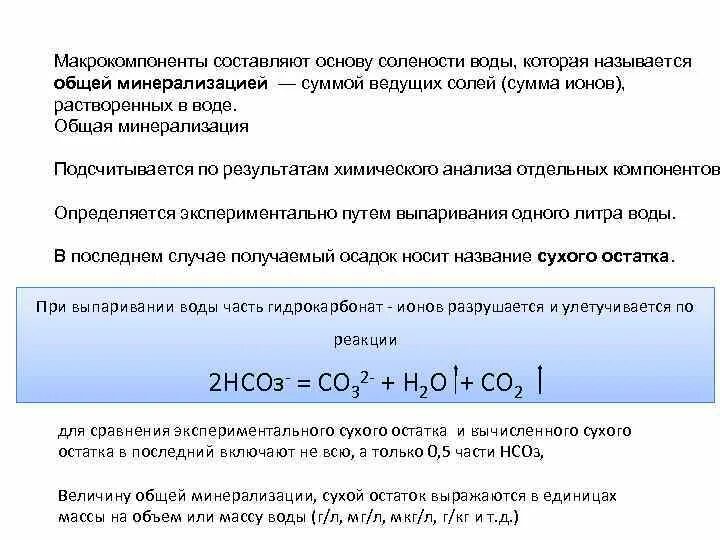 Макрокомпоненты составляют основу солености воды, которая называется **общей минерализацией** — суммой ведущих солей (сумма ионов), растворенных в воде.
Общая минерализация

Подсчитывается по результатам химического анализа отдельных компонентов

Определяется экспериментально путем выпаривания одного литра воды.

В последнем случае получаемый осадок носит название **сухого остатка**.

При выпаривании воды часть гидрокарбонат - ионов разрушается и улетучивается по реакции

$2HCO_3^- = CO_3^{2-} + H_2O\uparrow + CO_2\uparrow$

для сравнения экспериментального сухого остатка и вычисленного сухого остатка в последний включают не всю, а только 0,5 части $HCO_3$,

Величину общей минерализации, сухой остаток выражаются в единицах массы на объем или массу воды (г/л, мг/л, мкг/л, г/кг и т.д.)